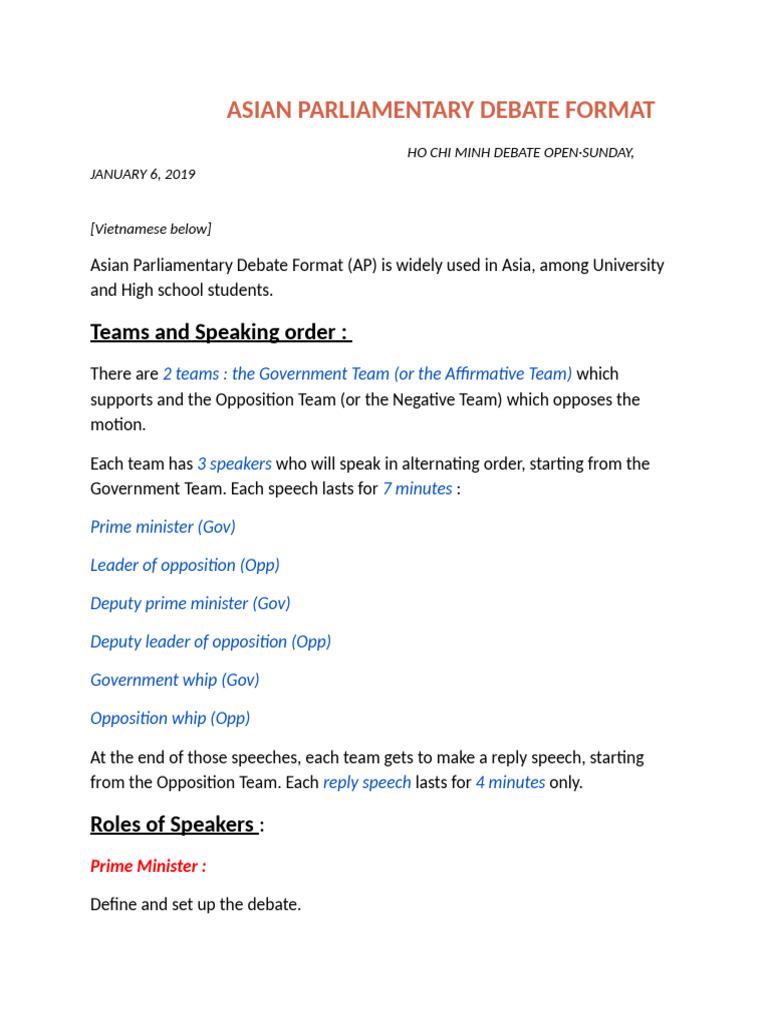 ASIAN PARLIAMENTARY DEBATE FORMAT

HO CHI MINH DEBATE OPEN·SUNDAY, JANUARY 6, 2019

[Vietnamese below]

Asian Parliamentary Debate Format (AP) is widely used in Asia, among University and High school students.

Teams and Speaking order :

There are 2 teams : the Government Team (or the Affirmative Team) which supports and the Opposition Team (or the Negative Team) which opposes the motion.

Each team has 3 speakers who will speak in alternating order, starting from the Government Team. Each speech lasts for 7 minutes :

Prime minister (Gov)

Leader of opposition (Opp)

Deputy prime minister (Gov)

Deputy leader of opposition (Opp)

Government whip (Gov)

Opposition whip (Opp)

At the end of those speeches, each team gets to make a reply speech, starting from the Opposition Team. Each reply speech lasts for 4 minutes only.

Roles of Speakers :

Prime Minister :

Define and set up the debate.